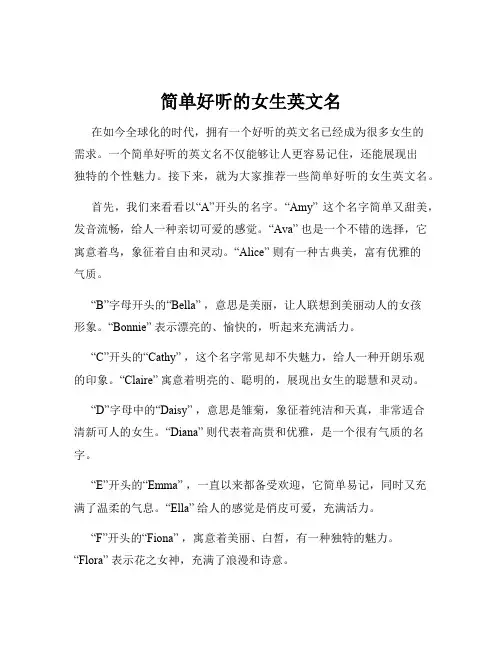 简单好听的女生英文名

在如今全球化的时代，拥有一个好听的英文名已经成为很多女生的需求。一个简单好听的英文名不仅能够让人更容易记住，还能展现出独特的个性魅力。接下来，就为大家推荐一些简单好听的女生英文名。

首先，我们来看看以“A”开头的名字。“Amy” 这个名字简单又甜美，发音流畅，给人一种亲切可爱的感觉。“Ava” 也是一个不错的选择，它寓意着鸟，象征着自由和灵动。“Alice” 则有一种古典美，富有优雅的气质。

“B”字母开头的“Bella”，意思是美丽，让人联想到美丽动人的女孩形象。“Bonnie” 表示漂亮的、愉快的，听起来充满活力。

“C”开头的“Cathy”，这个名字常见却不失魅力，给人一种开朗乐观的印象。“Claire” 寓意着明亮的、聪明的，展现出女生的聪慧和灵动。

“D”字母中的“Daisy”，意思是雏菊，象征着纯洁和天真，非常适合清新可人的女生。“Diana” 则代表着高贵和优雅，是一个很有气质的名字。

“E”开头的“Emma”，一直以来都备受欢迎，它简单易记，同时又充满了温柔的气息。“Ella” 给人的感觉是俏皮可爱，充满活力。

“F”开头的“Fiona”，寓意着美丽、白皙，有一种独特的魅力。“Flora” 表示花之女神，充满了浪漫和诗意。